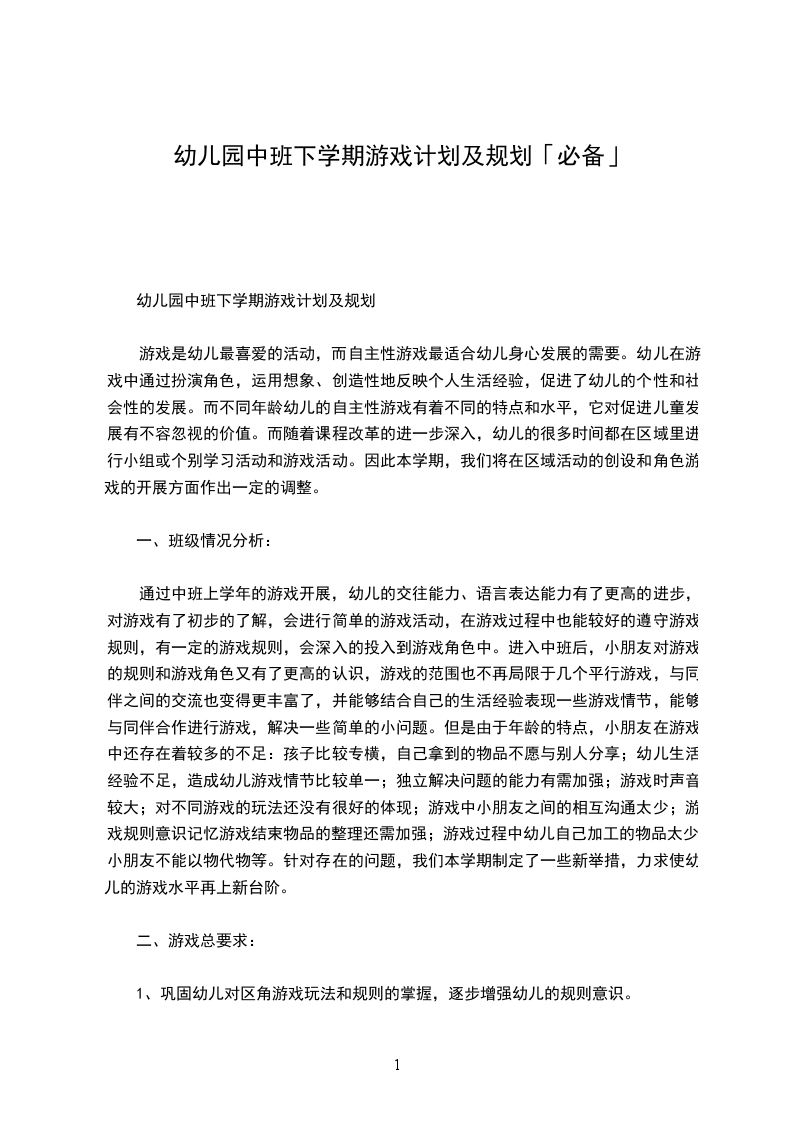 幼儿园中班下学期游戏计划及规划「必备」

幼儿园中班下学期游戏计划及规划

游戏是幼儿最喜爱的活动，而自主性游戏最适合幼儿身心发展的需要。幼儿在游戏中通过扮演角色，运用想象、创造性地反映个人生活经验，促进了幼儿的个性和社会性的发展。而不同年龄幼儿的自主性游戏有着不同的特点和水平，它对促进儿童发展有不容忽视的价值。而随着课程改革的进一步深入，幼儿的很多时间都在区域里进行小组或个别学习活动和游戏活动。因此本学期，我们将在区域活动的创设和角色游戏的开展方面作出一定的调整。

一、班级情况分析：

通过中班上学年的游戏开展，幼儿的交往能力、语言表达能力有了更高的进步，对游戏有了初步的了解，会进行简单的游戏活动，在游戏过程中也能较好的遵守游戏规则，有一定的游戏规则，会深入的投入到游戏角色中。进入中班后，小朋友对游戏的规则和游戏角色又有了更高的认识，游戏的范围也不再局限于几个平行游戏，与同伴之间的交流也变得更丰富了，并能够结合自己的生活经验表现一些游戏情节，能够与同伴合作进行游戏，解决一些简单的小问题。但是由于年龄的特点，小朋友在游戏中还存在着较多的不足：孩子比较专横，自己拿到的物品不愿与别人分享；幼儿生活经验不足，造成幼儿游戏情节比较单一；独立解决问题的能力有需加强；游戏时声音较大；对不同游戏的玩法还没有很好的体现；游戏中小朋友之间的相互沟通太少；游戏规则意识记忆游戏结束物品的整理还需加强；游戏过程中幼儿自己加工的物品太少小朋友不能以物代物等。针对存在的问题，我们本学期制定了一些新举措，力求使幼儿的游戏水平再上新台阶。

二、游戏总要求：

1、巩固幼儿对区角游戏玩法和规则的掌握，逐步增强幼儿的规则意识。

1